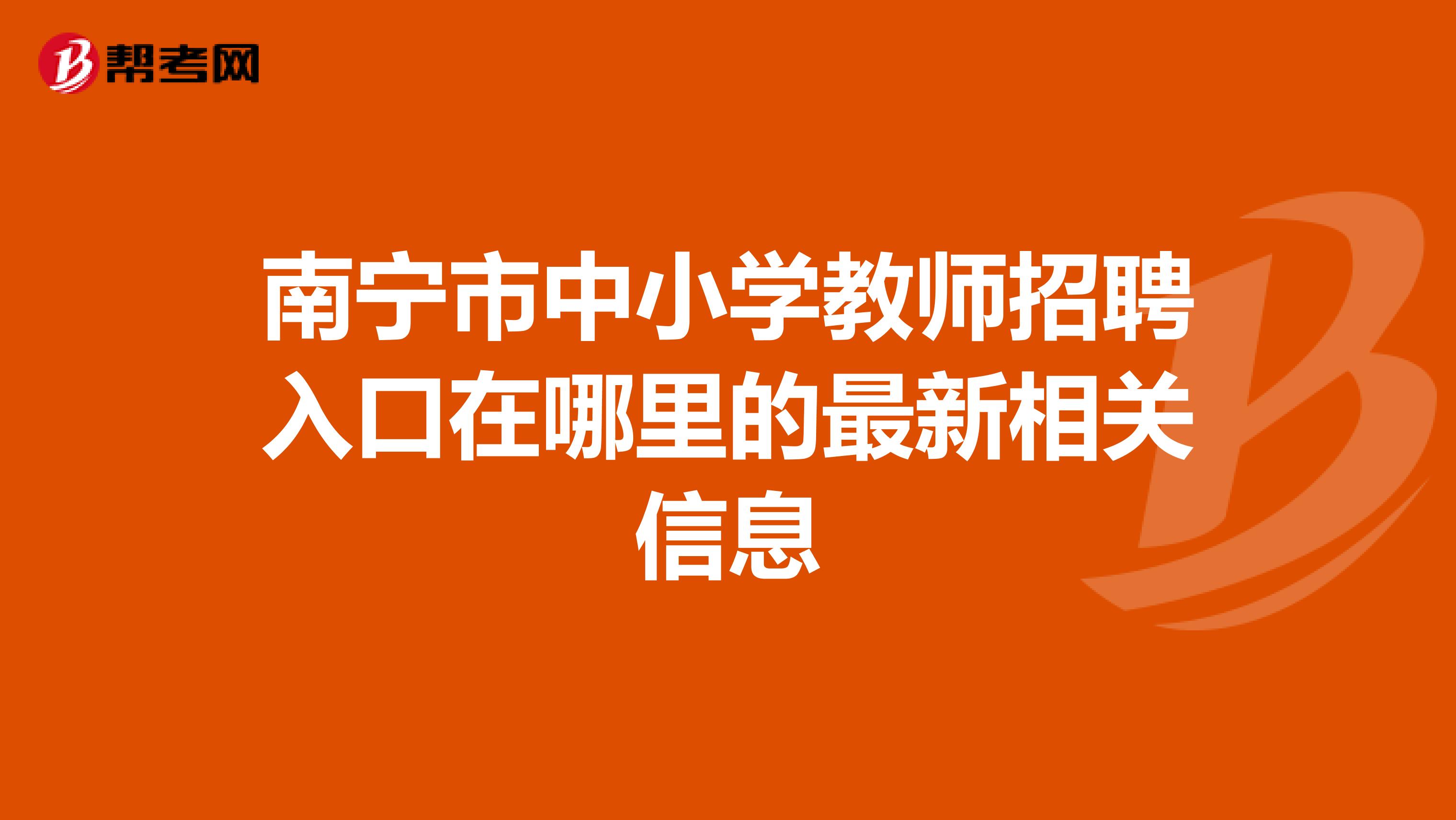 帮考网

南宁市中小学教师招聘入口在哪里的最新相关信息